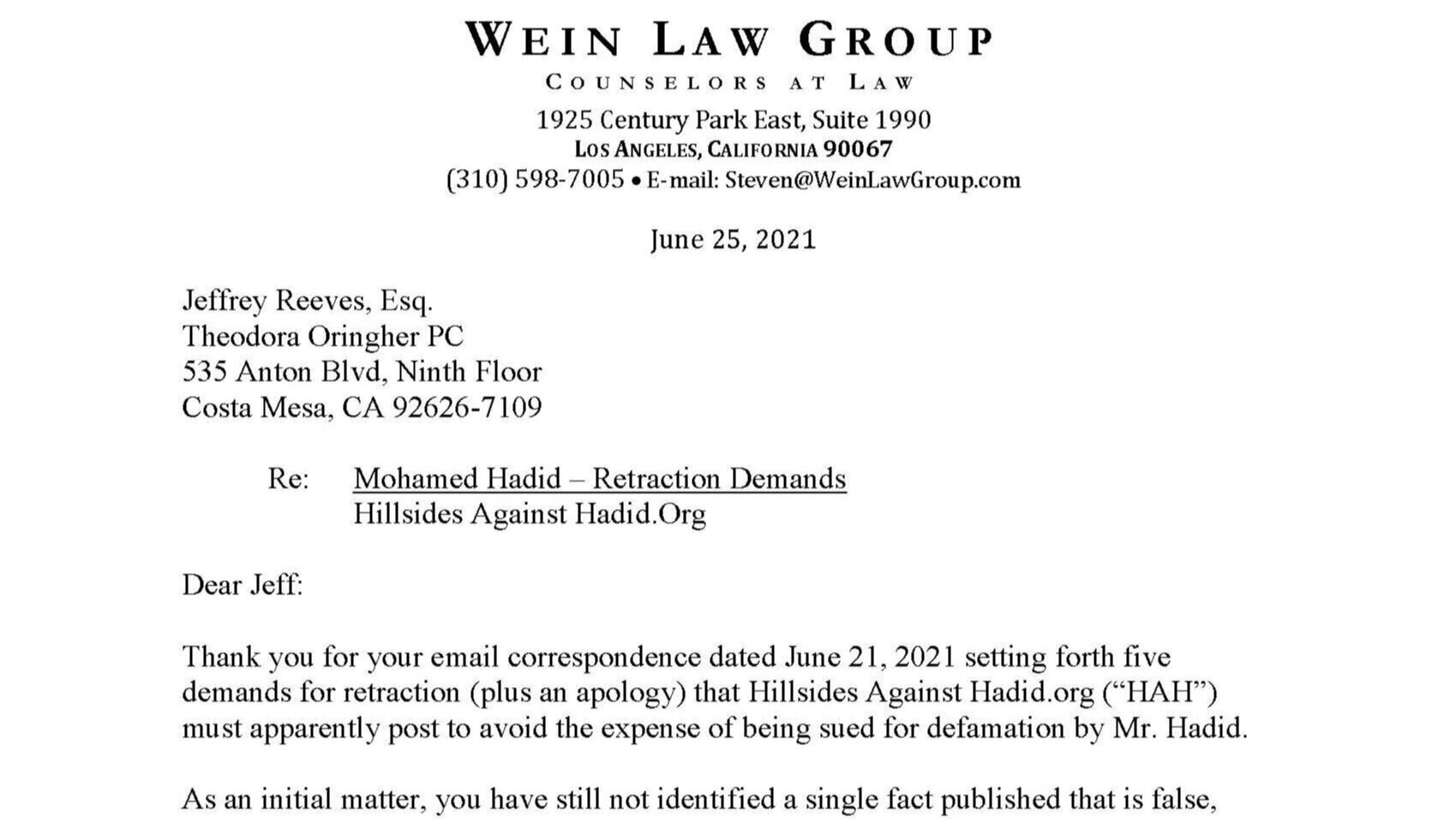 WEIN LAW GROUP
COUNSELORS AT LAW
1925 Century Park East, Suite 1990
LOS ANGELES, CALIFORNIA 90067
(310) 598-7005 • E-mail: Steven@WeinLawGroup.com

June 25, 2021

Jeffrey Reeves, Esq.
Theodora Oringher PC
535 Anton Blvd, Ninth Floor
Costa Mesa, CA 92626-7109

Re: Mohamed Hadid – Retraction Demands
Hillsides Against Hadid.Org

Dear Jeff:

Thank you for your email correspondence dated June 21, 2021 setting forth five demands for retraction (plus an apology) that Hillsides Against Hadid.org ("HAH") must apparently post to avoid the expense of being sued for defamation by Mr. Hadid.

As an initial matter, you have still not identified a single fact published that is false,